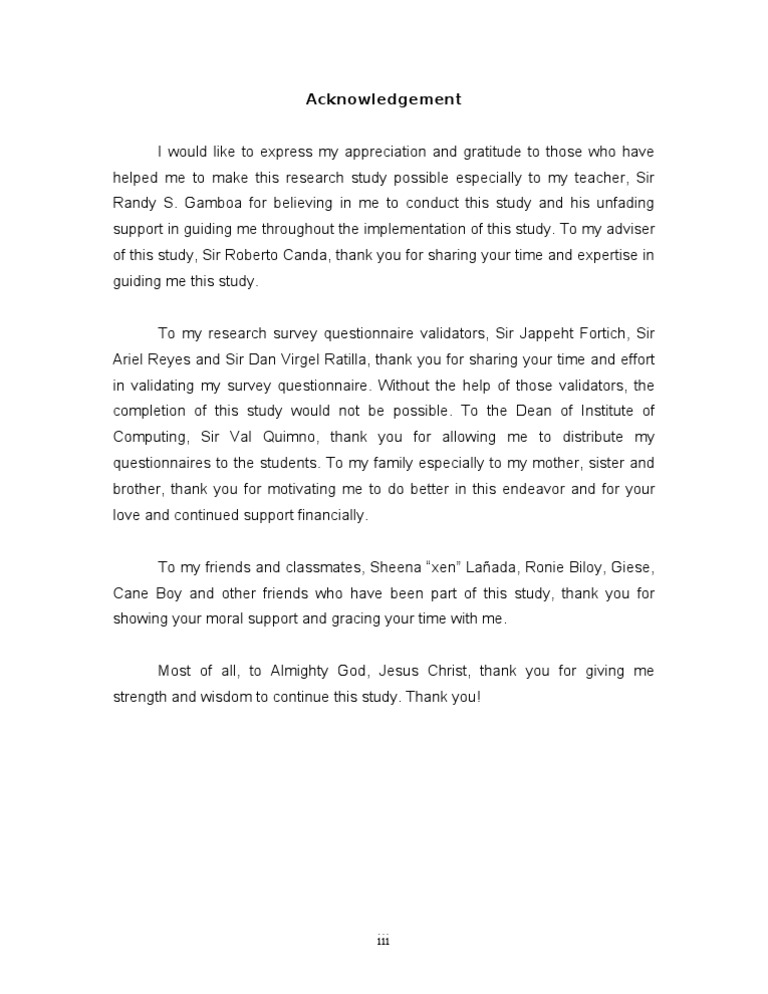 Acknowledgement

I would like to express my appreciation and gratitude to those who have helped me to make this research study possible especially to my teacher, Sir Randy S. Gamboa for believing in me to conduct this study and his unfading support in guiding me throughout the implementation of this study. To my adviser of this study, Sir Roberto Canda, thank you for sharing your time and expertise in guiding me this study.

To my research survey questionnaire validators, Sir Jappeht Fortich, Sir Ariel Reyes and Sir Dan Virgel Ratilla, thank you for sharing your time and effort in validating my survey questionnaire. Without the help of those validators, the completion of this study would not be possible. To the Dean of Institute of Computing, Sir Val Quimno, thank you for allowing me to distribute my questionnaires to the students. To my family especially to my mother, sister and brother, thank you for motivating me to do better in this endeavor and for your love and continued support financially.

To my friends and classmates, Sheena "xen" Lañada, Ronie Biloy, Giese, Cane Boy and other friends who have been part of this study, thank you for showing your moral support and gracing your time with me.

Most of all, to Almighty God, Jesus Christ, thank you for giving me strength and wisdom to continue this study. Thank you!

iii